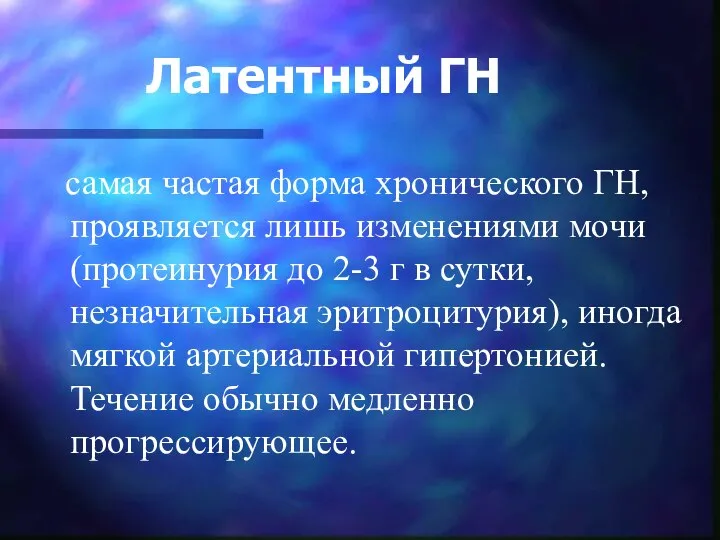 Латентный ГН

самая частая форма хронического ГН, проявляется лишь изменениями мочи (протеинурия до 2-3 г в сутки, незначительная эритроцитурия), иногда мягкой артериальной гипертонией. Течение обычно медленно прогрессирующее.